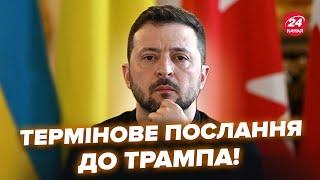 24 КАНАЛ

ТЕРМІНОВЕ ПОСЛАННЯ ДО ТРАМПА!